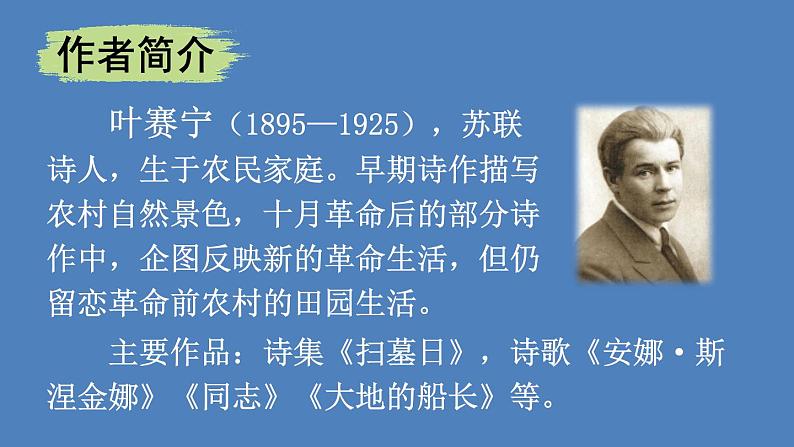 作者简介

叶赛宁（1895—1925），苏联诗人，生于农民家庭。早期诗作描写农村自然景色，十月革命后的部分诗作中，企图反映新的革命生活，但仍留恋革命前农村的田园生活。

主要作品：诗集《扫墓日》，诗歌《安娜·斯涅金娜》《同志》《大地的船长》等。